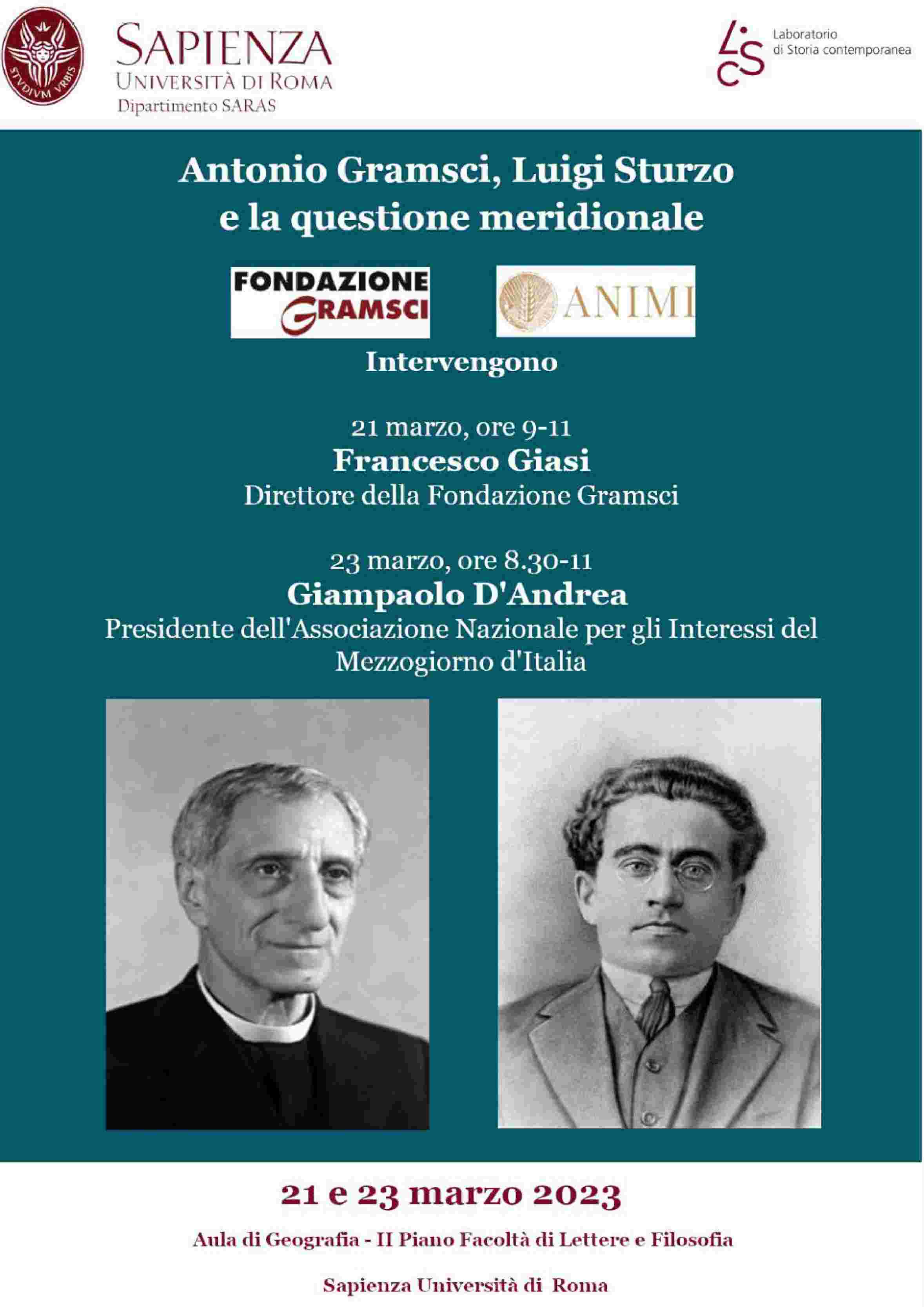 STVDIVM VRBIS

SAPIENZA
UNIVERSITÀ DI ROMA
Dipartimento SARAS

LSC
Laboratorio
di Storia contemporanea

Antonio Gramsci, Luigi Sturzo e la questione meridionale

FONDAZIONE GRAMSCI

ANIMI

Intervengono

21 marzo, ore 9-11
Francesco Giasi
Direttore della Fondazione Gramsci

23 marzo, ore 8.30-11
Giampaolo D'Andrea
Presidente dell'Associazione Nazionale per gli Interessi del Mezzogiorno d'Italia

21 e 23 marzo 2023

Aula di Geografia - II Piano Facoltà di Lettere e Filosofia

Sapienza Università di Roma